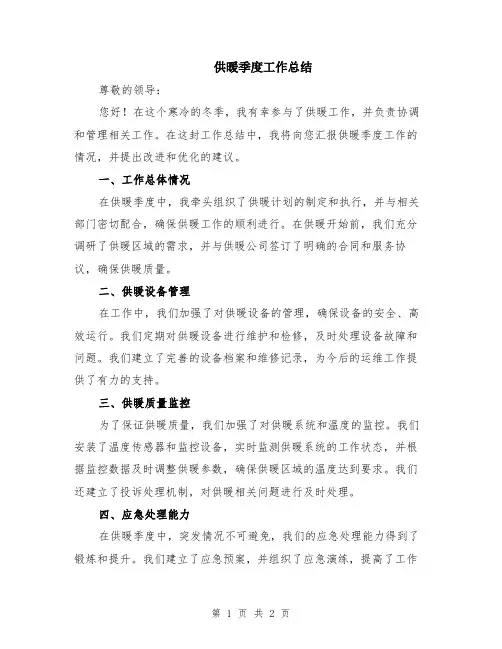 供暖季度工作总结

尊敬的领导：

您好！在这个寒冷的冬季，我有幸参与了供暖工作，并负责协调和管理相关工作。在这封工作总结中，我将向您汇报供暖季度工作的情况，并提出改进和优化的建议。

一、工作总体情况

在供暖季度中，我牵头组织了供暖计划的制定和执行，并与相关部门密切配合，确保供暖工作的顺利进行。在供暖开始前，我们充分调研了供暖区域的需求，并与供暖公司签订了明确的合同和服务协议，确保供暖质量。

二、供暖设备管理

在工作中，我们加强了对供暖设备的管理，确保设备的安全、高效运行。我们定期对供暖设备进行维护和检修，及时处理设备故障和问题。我们建立了完善的设备档案和维修记录，为今后的运维工作提供了有力的支持。

三、供暖质量监控

为了保证供暖质量，我们加强了对供暖系统和温度的监控。我们安装了温度传感器和监控设备，实时监测供暖系统的工作状态，并根据监控数据及时调整供暖参数，确保供暖区域的温度达到要求。我们还建立了投诉处理机制，对供暖相关问题进行及时处理。

四、应急处理能力

在供暖季度中，突发情况不可避免，我们的应急处理能力得到了锻炼和提升。我们建立了应急预案，并组织了应急演练，提高了工作

第 1 页 共 2 页